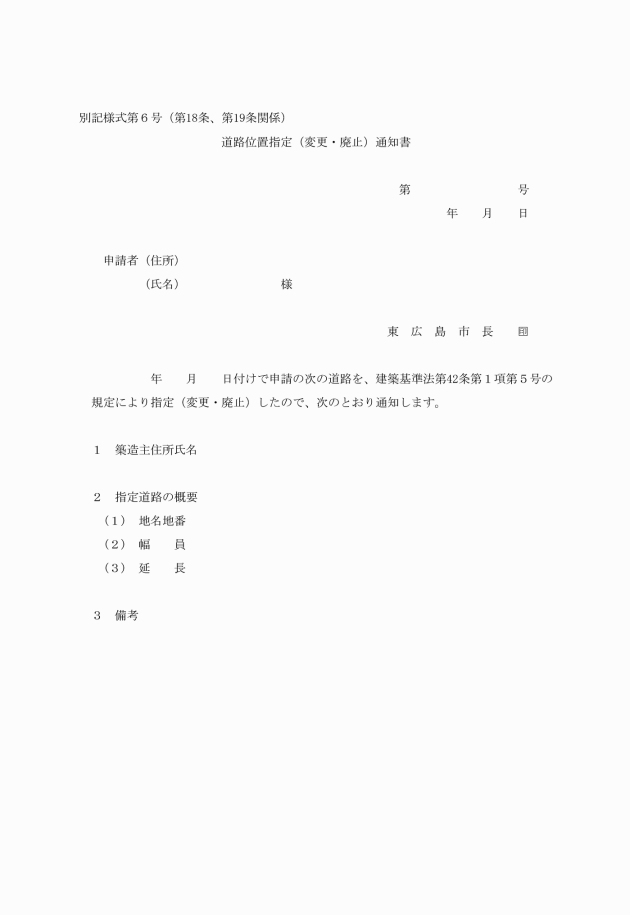 別記様式第６号（第18条、第19条関係）

道路位置指定（変更・廃止）通知書

第　　　　　　号

年　月　日

申請者（住所）

（氏名）　　　　　　様

東 広 島 市 長　印

年　月　日付けで申請の次の道路を、建築基準法第42条第１項第５号の規定により指定（変更・廃止）したので、次のとおり通知します。

１　築造主住所氏名

２　指定道路の概要

（１）　地名地番

（２）　幅　　員

（３）　延　　長

３　備考